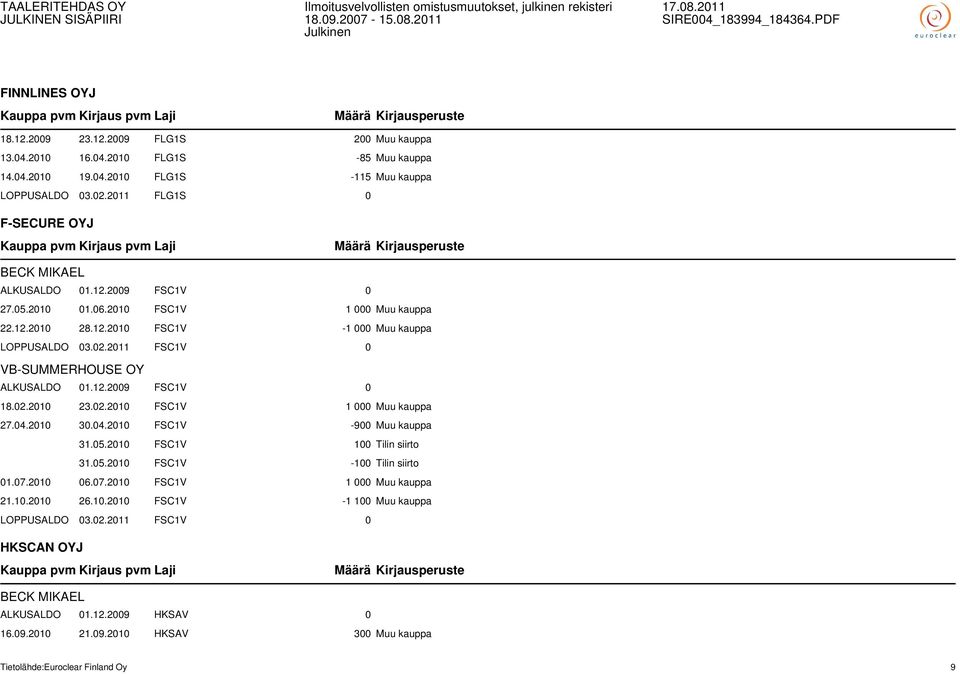 TAALERITEHDAS OY
JULKINEN SISÄPIIRI

Ilmoitusvelvollisten omistusmuutokset, julkinen rekisteri
18.09.2007 - 15.08.2011
Julkinen

17.08.2011
SIRE004_183994_184364.PDF

euroclear

FINNLINES OYJ

| Kauppa pvm | Kirjaus pvm | Laji | Määrä | Kirjausperuste |
|---|---|---|---|---|
| 18.12.2009 | 23.12.2009 | FLG1S | 200 | Muu kauppa |
| 13.04.2010 | 16.04.2010 | FLG1S | -85 | Muu kauppa |
| 14.04.2010 | 19.04.2010 | FLG1S | -115 | Muu kauppa |
| LOPPUSALDO | 03.02.2011 | FLG1S | 0 | |

F-SECURE OYJ

| Kauppa pvm | Kirjaus pvm | Laji | Määrä | Kirjausperuste |
|---|---|---|---|---|
| BECK MIKAEL | | | | |
| ALKUSALDO | 01.12.2009 | FSC1V | 0 | |
| 27.05.2010 | 01.06.2010 | FSC1V | 1 000 | Muu kauppa |
| 22.12.2010 | 28.12.2010 | FSC1V | -1 000 | Muu kauppa |
| LOPPUSALDO | 03.02.2011 | FSC1V | 0 | |
| VB-SUMMERHOUSE OY | | | | |
| ALKUSALDO | 01.12.2009 | FSC1V | 0 | |
| 18.02.2010 | 23.02.2010 | FSC1V | 1 000 | Muu kauppa |
| 27.04.2010 | 30.04.2010 | FSC1V | -900 | Muu kauppa |
| | 31.05.2010 | FSC1V | 100 | Tilin siirto |
| | 31.05.2010 | FSC1V | -100 | Tilin siirto |
| 01.07.2010 | 06.07.2010 | FSC1V | 1 000 | Muu kauppa |
| 21.10.2010 | 26.10.2010 | FSC1V | -1 100 | Muu kauppa |
| LOPPUSALDO | 03.02.2011 | FSC1V | 0 | |

HKSCAN OYJ

| Kauppa pvm | Kirjaus pvm | Laji | Määrä | Kirjausperuste |
|---|---|---|---|---|
| BECK MIKAEL | | | | |
| ALKUSALDO | 01.12.2009 | HKSAV | 0 | |
| 16.09.2010 | 21.09.2010 | HKSAV | 300 | Muu kauppa |

Tietolähde:Euroclear Finland Oy
9